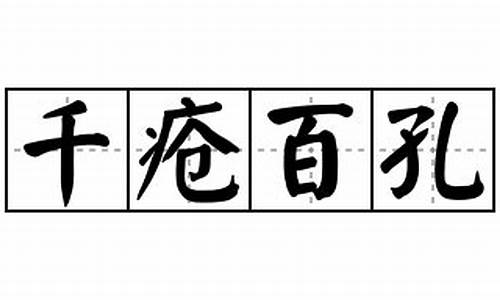 千疮百孔